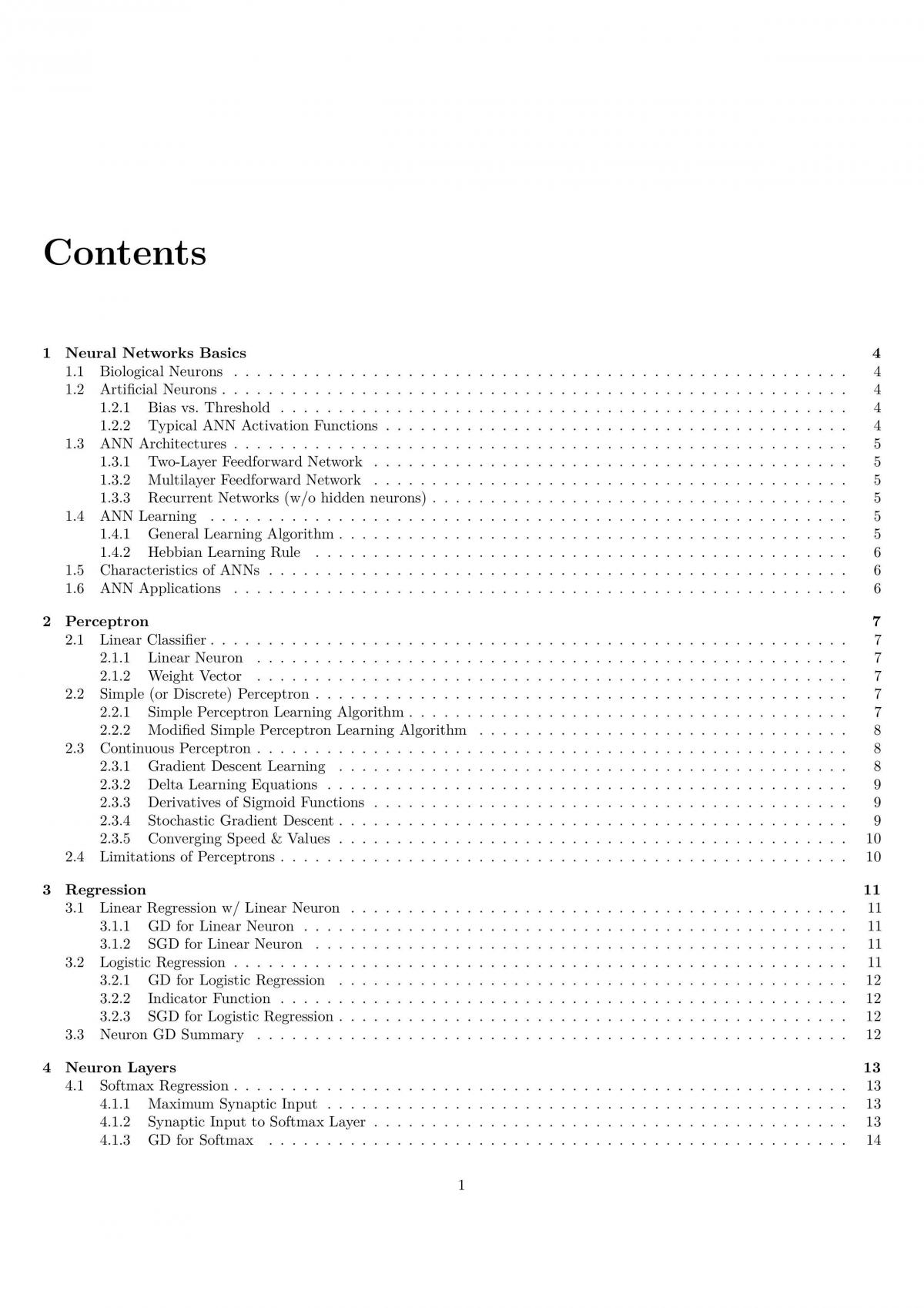 Contents

1 Neural Networks Basics 4
1.1 Biological Neurons 4
1.2 Artificial Neurons 4
1.2.1 Bias vs. Threshold 4
1.2.2 Typical ANN Activation Functions 4
1.3 ANN Architectures 5
1.3.1 Two-Layer Feedforward Network 5
1.3.2 Multilayer Feedforward Network 5
1.3.3 Recurrent Networks (w/o hidden neurons) 5
1.4 ANN Learning 5
1.4.1 General Learning Algorithm 5
1.4.2 Hebbian Learning Rule 6
1.5 Characteristics of ANNs 6
1.6 ANN Applications 6

2 Perceptron 7
2.1 Linear Classifier 7
2.1.1 Linear Neuron 7
2.1.2 Weight Vector 7
2.2 Simple (or Discrete) Perceptron 7
2.2.1 Simple Perceptron Learning Algorithm 7
2.2.2 Modified Simple Perceptron Learning Algorithm 8
2.3 Continuous Perceptron 8
2.3.1 Gradient Descent Learning 8
2.3.2 Delta Learning Equations 9
2.3.3 Derivatives of Sigmoid Functions 9
2.3.4 Stochastic Gradient Descent 9
2.3.5 Converging Speed & Values 10
2.4 Limitations of Perceptrons 10

3 Regression 11
3.1 Linear Regression w/ Linear Neuron 11
3.1.1 GD for Linear Neuron 11
3.1.2 SGD for Linear Neuron 11
3.2 Logistic Regression 11
3.2.1 GD for Logistic Regression 12
3.2.2 Indicator Function 12
3.2.3 SGD for Logistic Regression 12
3.3 Neuron GD Summary 12

4 Neuron Layers 13
4.1 Softmax Regression 13
4.1.1 Maximum Synaptic Input 13
4.1.2 Synaptic Input to Softmax Layer 13
4.1.3 GD for Softmax 14

1